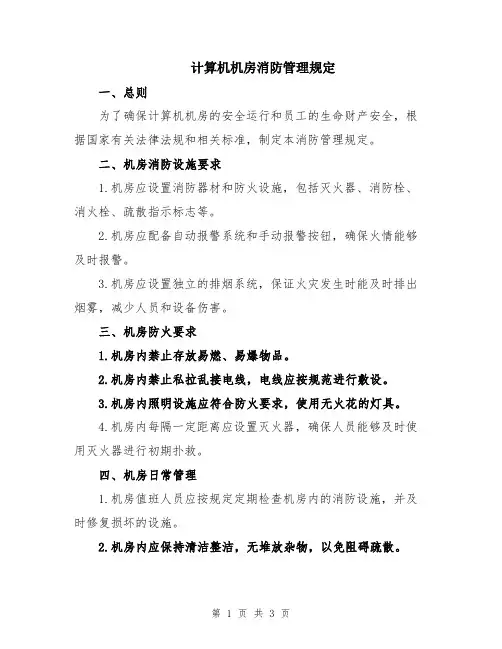 计算机机房消防管理规定

一、总则

为了确保计算机机房的安全运行和员工的生命财产安全，根据国家有关法律法规和相关标准，制定本消防管理规定。

二、机房消防设施要求

1.机房应设置消防器材和防火设施，包括灭火器、消防栓、消火栓、疏散指示标志等。

2.机房应配备自动报警系统和手动报警按钮，确保火情能够及时报警。

3.机房应设置独立的排烟系统，保证火灾发生时能及时排出烟雾，减少人员和设备伤害。

三、机房防火要求

1.机房内禁止存放易燃、易爆物品。

2.机房内禁止私拉乱接电线，电线应按规范进行敷设。

3.机房内照明设施应符合防火要求，使用无火花的灯具。

4.机房内每隔一定距离应设置灭火器，确保人员能够及时使用灭火器进行初期扑救。

四、机房日常管理

1.机房值班人员应按规定定期检查机房内的消防设施，并及时修复损坏的设施。

2.机房内应保持清洁整洁，无堆放杂物，以免阻碍疏散。

第 1 页 共 3 页